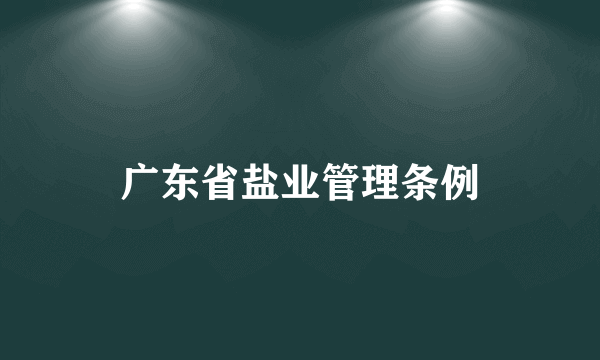 广东省盐业管理条例